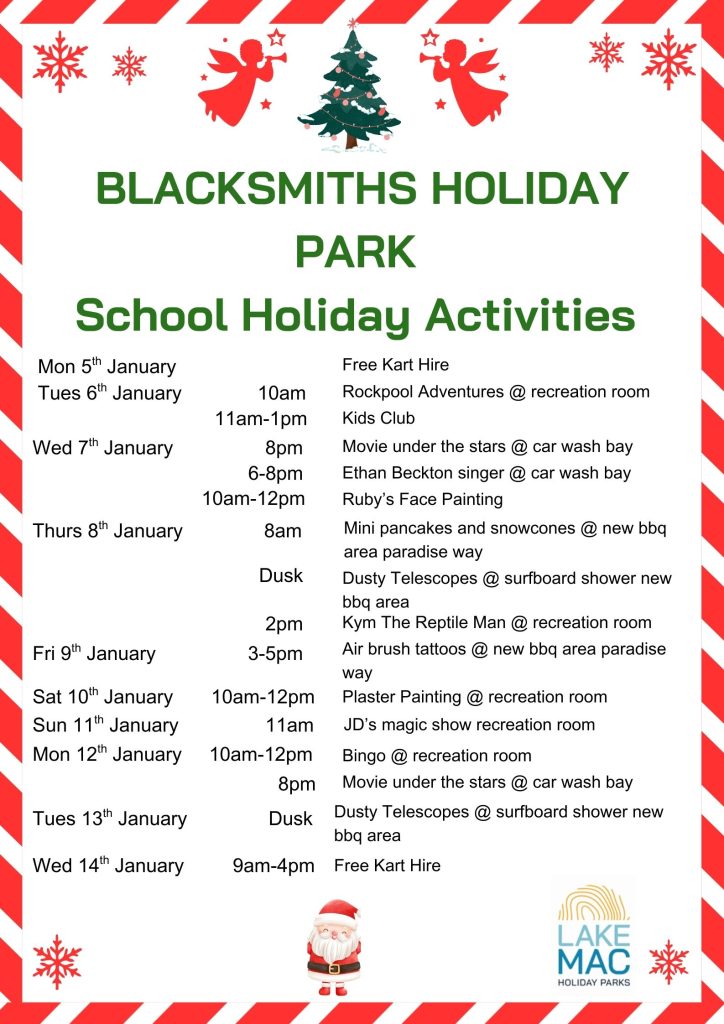 BLACKSMITHS HOLIDAY PARK

School Holiday Activities

| | | |
|---|---|---|
| Mon 5$^{th}$ January | | Free Kart Hire |
| Tues 6$^{th}$ January | 10am | Rockpool Adventures @ recreation room |
| | 11am-1pm | Kids Club |
| Wed 7$^{th}$ January | 8pm | Movie under the stars @ car wash bay |
| | 6-8pm | Ethan Beckton singer @ car wash bay |
| | 10am-12pm | Ruby's Face Painting |
| Thurs 8$^{th}$ January | 8am | Mini pancakes and snowcones @ new bbq area paradise way |
| | Dusk | Dusty Telescopes @ surfboard shower new bbq area |
| | 2pm | Kym The Reptile Man @ recreation room |
| Fri 9$^{th}$ January | 3-5pm | Air brush tattoos @ new bbq area paradise way |
| Sat 10$^{th}$ January | 10am-12pm | Plaster Painting @ recreation room |
| Sun 11$^{th}$ January | 11am | JD's magic show recreation room |
| Mon 12$^{th}$ January | 10am-12pm | Bingo @ recreation room |
| | 8pm | Movie under the stars @ car wash bay |
| Tues 13$^{th}$ January | Dusk | Dusty Telescopes @ surfboard shower new bbq area |
| Wed 14$^{th}$ January | 9am-4pm | Free Kart Hire |

LAKE MAC HOLIDAY PARKS